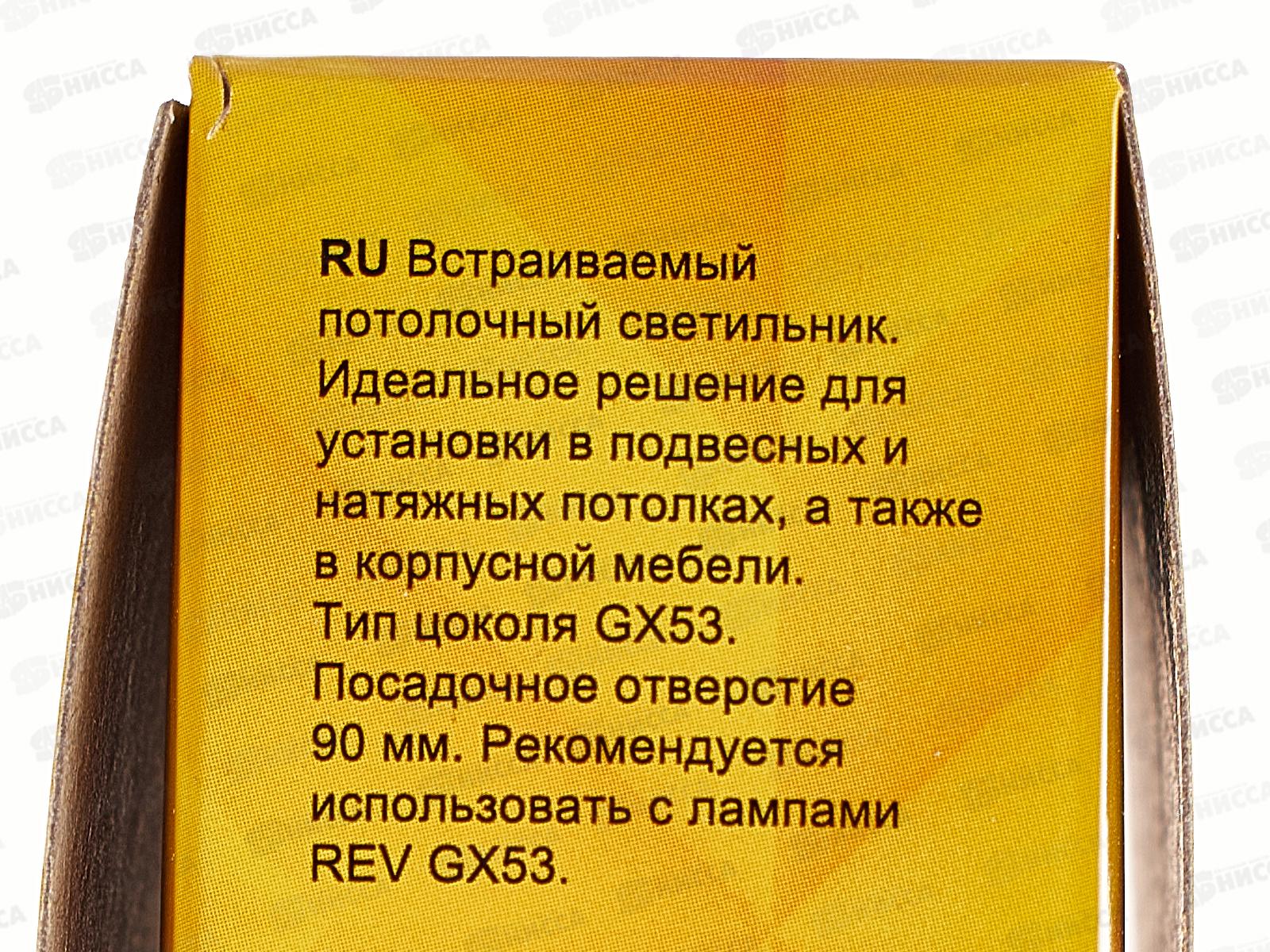 RU Встраиваемый потолочный светильник. Идеальное решение для установки в подвесных и натяжных потолках, а также в корпусной мебели. Тип цоколя GX53. Посадочное отверстие 90 мм. Рекомендуется использовать с лампами REV GX53.

НИССА